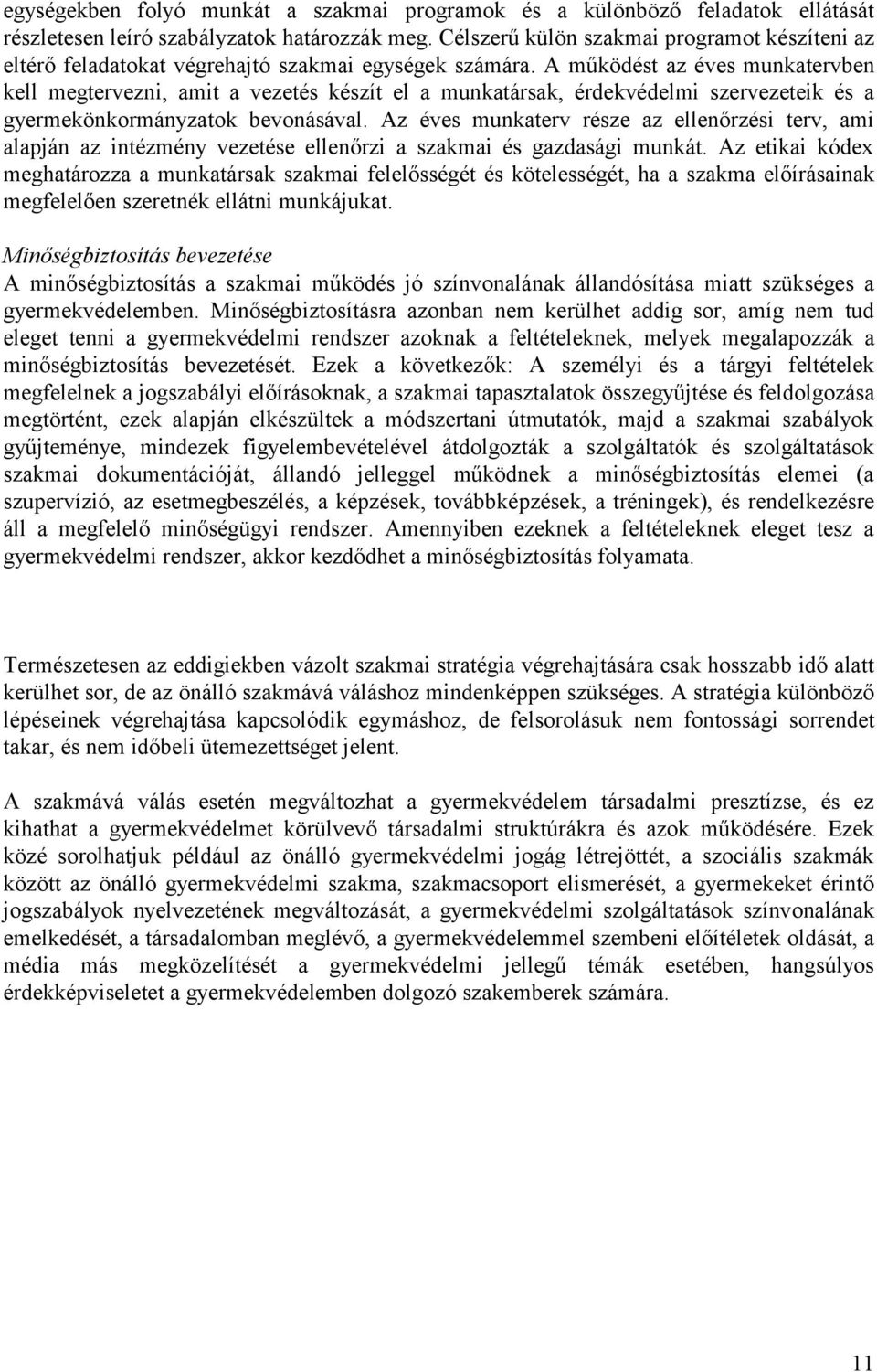 egységekben folyó munkát a szakmai programok és a különböző feladatok ellátását részletesen leíró szabályzatok határozzák meg. Célszerű külön szakmai programot készíteni az eltérő feladatokat végrehajtó szakmai egységek számára. A működést az éves munkatervben kell megtervezni, amit a vezetés készít el a munkatársak, érdekvédelmi szervezeteik és a gyermekönkormányzatok bevonásával. Az éves munkaterv része az ellenőrzési terv, ami alapján az intézmény vezetése ellenőrzi a szakmai és gazdasági munkát. Az etikai kódex meghatározza a munkatársak szakmai felelősségét és kötelességét, ha a szakma előírásainak megfelelően szeretnék ellátni munkájukat.

Minőségbiztosítás bevezetése
A minőségbiztosítás a szakmai működés jó színvonalának állandósítása miatt szükséges a gyermekvédelemben. Minőségbiztosításra azonban nem kerülhet addig sor, amíg nem tud eleget tenni a gyermekvédelmi rendszer azoknak a feltételeknek, melyek megalapozzák a minőségbiztosítás bevezetését. Ezek a következők: A személyi és a tárgyi feltételek megfelelnek a jogszabályi előírásoknak, a szakmai tapasztalatok összegyűjtése és feldolgozása megtörtént, ezek alapján elkészültek a módszertani útmutatók, majd a szakmai szabályok gyűjteménye, mindezek figyelembevételével átdolgozták a szolgáltatók és szolgáltatások szakmai dokumentációját, állandó jelleggel működnek a minőségbiztosítás elemei (a szupervízió, az esetmegbeszélés, a képzések, továbbképzések, a tréningek), és rendelkezésre áll a megfelelő minőségügyi rendszer. Amennyiben ezeknek a feltételeknek eleget tesz a gyermekvédelmi rendszer, akkor kezdődhet a minőségbiztosítás folyamata.

Természetesen az eddigiekben vázolt szakmai stratégia végrehajtására csak hosszabb idő alatt kerülhet sor, de az önálló szakmává váláshoz mindenképpen szükséges. A stratégia különböző lépéseinek végrehajtása kapcsolódik egymáshoz, de felsorolásuk nem fontossági sorrendet takar, és nem időbeli ütemezettséget jelent.

A szakmává válás esetén megváltozhat a gyermekvédelem társadalmi presztízse, és ez kihathat a gyermekvédelmet körülvevő társadalmi struktúrákra és azok működésére. Ezek közé sorolhatjuk például az önálló gyermekvédelmi jogág létrejöttét, a szociális szakmák között az önálló gyermekvédelmi szakma, szakmacsoport elismerését, a gyermekeket érintő jogszabályok nyelvezetének megváltozását, a gyermekvédelmi szolgáltatások színvonalának emelkedését, a társadalomban meglévő, a gyermekvédelemmel szembeni előítéletek oldását, a média más megközelítését a gyermekvédelmi jellegű témák esetében, hangsúlyos érdekképviseletet a gyermekvédelemben dolgozó szakemberek számára.

11